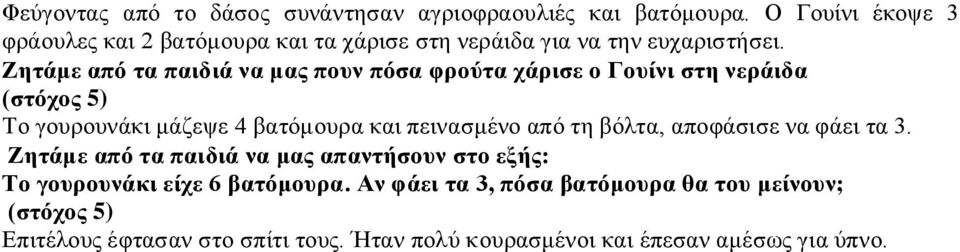 Φεύγοντας από το δάσος συνάντησαν αγριοφραουλιές και βατόμουρα. Ο Γουίνι έκοψε 3 φράουλες και 2 βατόμουρα και τα χάρισε στη νεράιδα για να την ευχαριστήσει.
Ζητάμε από τα παιδιά να μας πουν πόσα φρούτα χάρισε ο Γουίνι στη νεράιδα (στόχος 5)
Το γουρουνάκι μάζεψε 4 βατόμουρα και πεινασμένο από τη βόλτα, αποφάσισε να φάει τα 3.
Ζητάμε από τα παιδιά να μας απαντήσουν στο εξής:
Το γουρουνάκι είχε 6 βατόμουρα. Αν φάει τα 3, πόσα βατόμουρα θα του μείνουν; (στόχος 5)
Επιτέλους έφτασαν στο σπίτι τους. Ήταν πολύ κουρασμένοι και έπεσαν αμέσως για ύπνο.